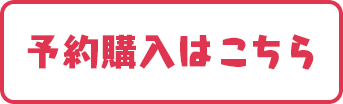 予約購入はこちら